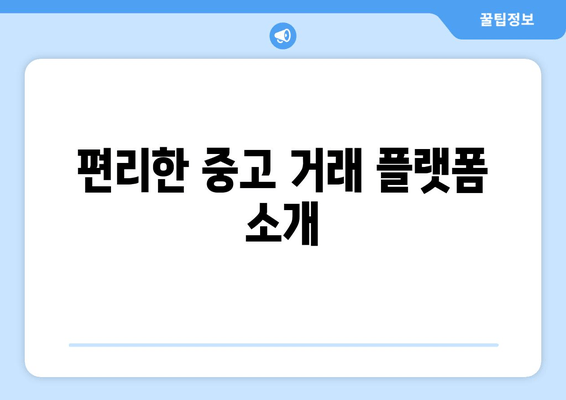 꿀팁정보

편리한 중고 거래 플랫폼 소개